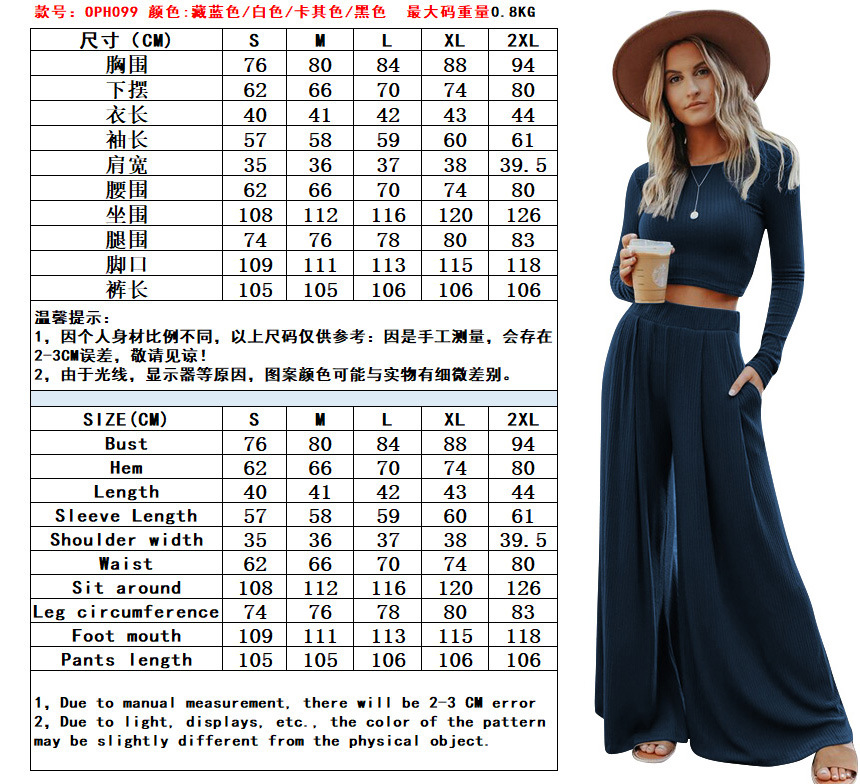 款号：OPH099 颜色：藏蓝色/白色/卡其色/黑色 最大码重量0.8KG

| 尺寸（CM） | S | M | L | XL | 2XL |
|---|---|---|---|---|---|
| 胸围 | 76 | 80 | 84 | 88 | 94 |
| 下摆 | 62 | 66 | 70 | 74 | 80 |
| 衣长 | 40 | 41 | 42 | 43 | 44 |
| 袖长 | 57 | 58 | 59 | 60 | 61 |
| 肩宽 | 35 | 36 | 37 | 38 | 39.5 |
| 腰围 | 62 | 66 | 70 | 74 | 80 |
| 坐围 | 108 | 112 | 116 | 120 | 126 |
| 腿围 | 74 | 76 | 78 | 80 | 83 |
| 脚口 | 109 | 111 | 113 | 115 | 118 |
| 裤长 | 105 | 105 | 106 | 106 | 106 |

温馨提示：
1，因个人身材比例不同，以上尺码仅供参考：因是手工测量，会存在2-3CM误差，敬请见谅！
2，由于光线，显示器等原因，图案颜色可能与实物有细微差别。

| SIZE(CM) | S | M | L | XL | 2XL |
|---|---|---|---|---|---|
| Bust | 76 | 80 | 84 | 88 | 94 |
| Hem | 62 | 66 | 70 | 74 | 80 |
| Length | 40 | 41 | 42 | 43 | 44 |
| Sleeve Length | 57 | 58 | 59 | 60 | 61 |
| Shoulder width | 35 | 36 | 37 | 38 | 39.5 |
| Waist | 62 | 66 | 70 | 74 | 80 |
| Sit around | 108 | 112 | 116 | 120 | 126 |
| Leg circumference | 74 | 76 | 78 | 80 | 83 |
| Foot mouth | 109 | 111 | 113 | 115 | 118 |
| Pants length | 105 | 105 | 106 | 106 | 106 |

1, Due to manual measurement, there will be 2-3 CM error
2, Due to light, displays, etc., the color of the pattern may be slightly different from the physical object.